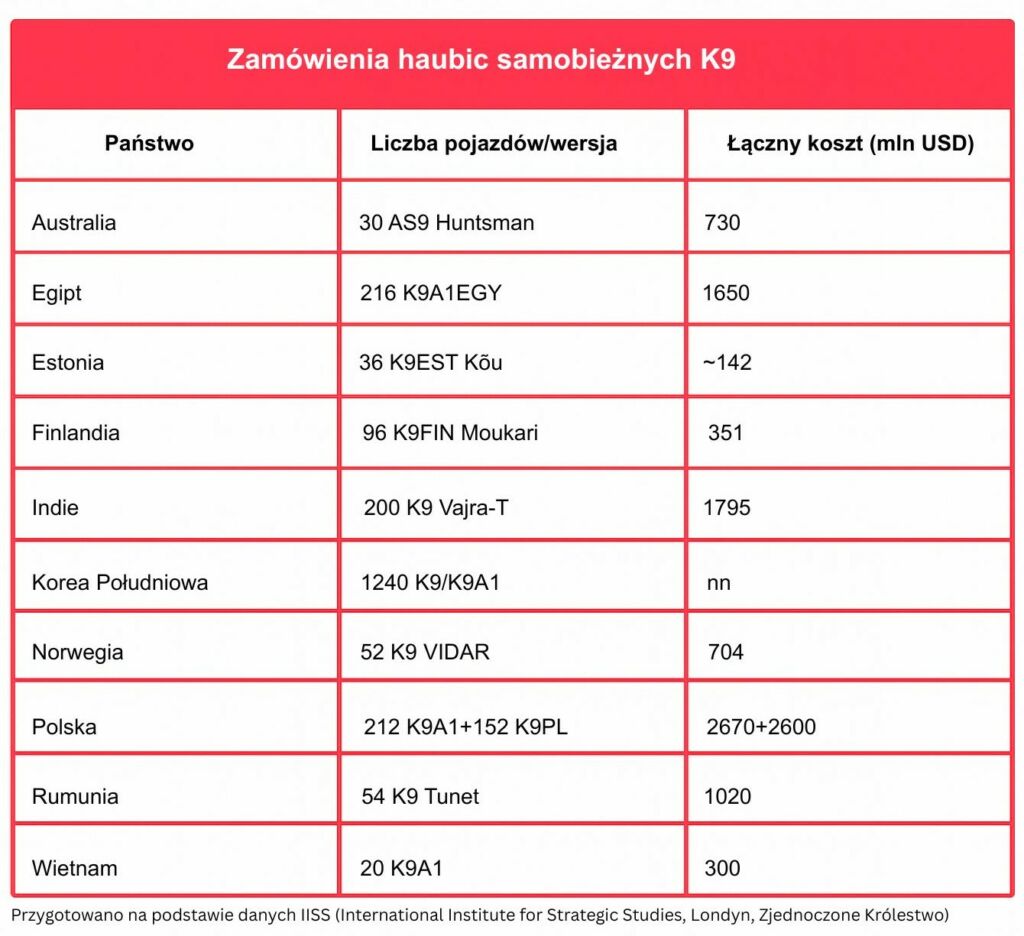 Zamówienia haubic samobieżnych K9

| Państwo | Liczba pojazdów/wersja | Łączny koszt (mln USD) |
|---|---|---|
| Australia | 30 AS9 Huntsman | 730 |
| Egipt | 216 K9A1EGY | 1650 |
| Estonia | 36 K9EST Kõu | ~142 |
| Finlandia | 96 K9FIN Moukari | 351 |
| Indie | 200 K9 Vajra-T | 1795 |
| Korea Południowa | 1240 K9/K9A1 | nn |
| Norwegia | 52 K9 VIDAR | 704 |
| Polska | 212 K9A1+152 K9PL | 2670+2600 |
| Rumunia | 54 K9 Tunet | 1020 |
| Wietnam | 20 K9A1 | 300 |

Przygotowano na podstawie danych IISS (International Institute for Strategic Studies, Londyn, Zjednoczone Królestwo)